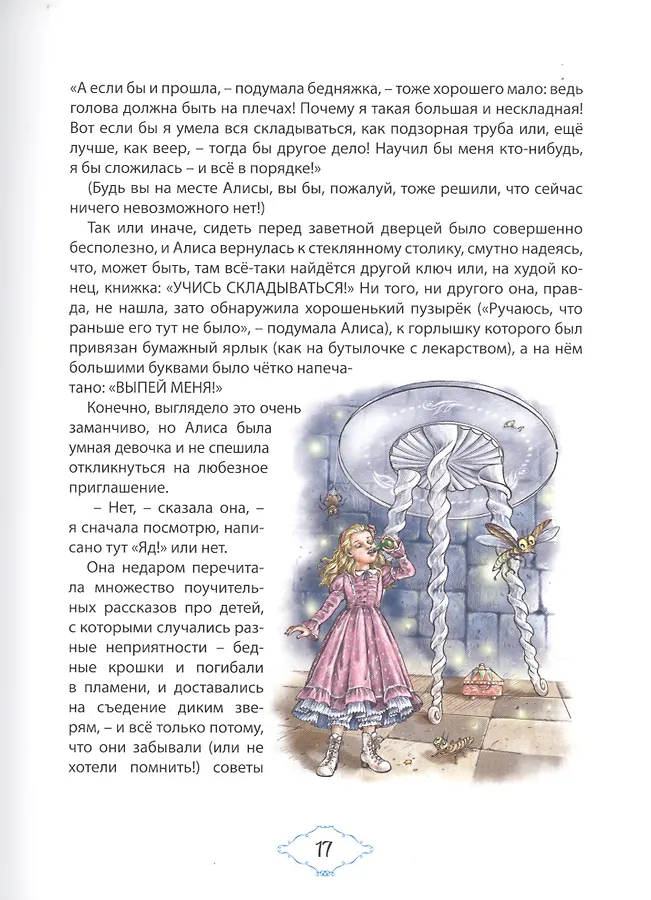 «А если бы и прошла, – подумала бедняжка, – тоже хорошего мало: ведь голова должна быть на плечах! Почему я такая большая и нескладная! Вот если бы я умела вся складываться, как подзорная труба или, ещё лучше, как веер, – тогда бы другое дело! Научил бы меня кто-нибудь, я бы сложилась – и всё в порядке!»

(Будь вы на месте Алисы, вы бы, пожалуй, тоже решили, что сейчас ничего невозможного нет!)

Так или иначе, сидеть перед заветной дверцей было совершенно бесполезно, и Алиса вернулась к стеклянному столику, смутно надеясь, что, может быть, там всё-таки найдётся другой ключ или, на худой конец, книжка: «УЧИСЬ СКЛАДЫВАТЬСЯ!» Ни того, ни другого она, правда, не нашла, зато обнаружила хорошенький пузырёк («Ручаюсь, что раньше его тут не было», – подумала Алиса), к горлышку которого был привязан бумажный ярлык (как на бутылочке с лекарством), а на нём большими буквами было чётко напечатано: «ВЫПЕЙ МЕНЯ!»

Конечно, выглядело это очень заманчиво, но Алиса была умная девочка и не спешила откликнуться на любезное приглашение.

– Нет, – сказала она, – я сначала посмотрю, написано тут «Яд!» или нет.

Она недаром перечитала множество поучительных рассказов про детей, с которыми случались разные неприятности – бедные крошки и погибали в пламени, и доставались на съедение диким зверям, – и всё только потому, что они забывали (или не хотели помнить!) советы

17